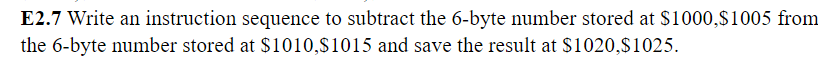 **E2.7** Write an instruction sequence to subtract the 6-byte number stored at \$1000,\$1005 from the 6-byte number stored at \$1010,\$1015 and save the result at \$1020,\$1025.